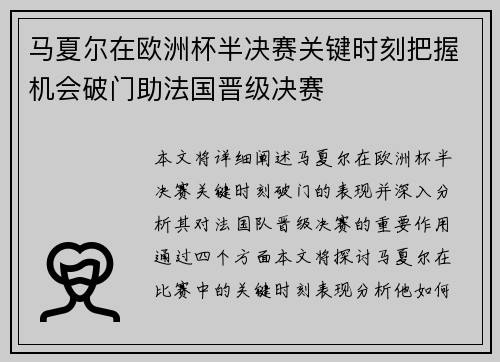 马夏尔在欧洲杯半决赛关键时刻把握机会破门助法国晋级决赛

本文将详细阐述马夏尔在欧洲杯半决赛关键时刻破门的表现并深入分析其对法国队晋级决赛的重要作用通过四个方面本文将探讨马夏尔在比赛中的关键时刻表现分析他如何